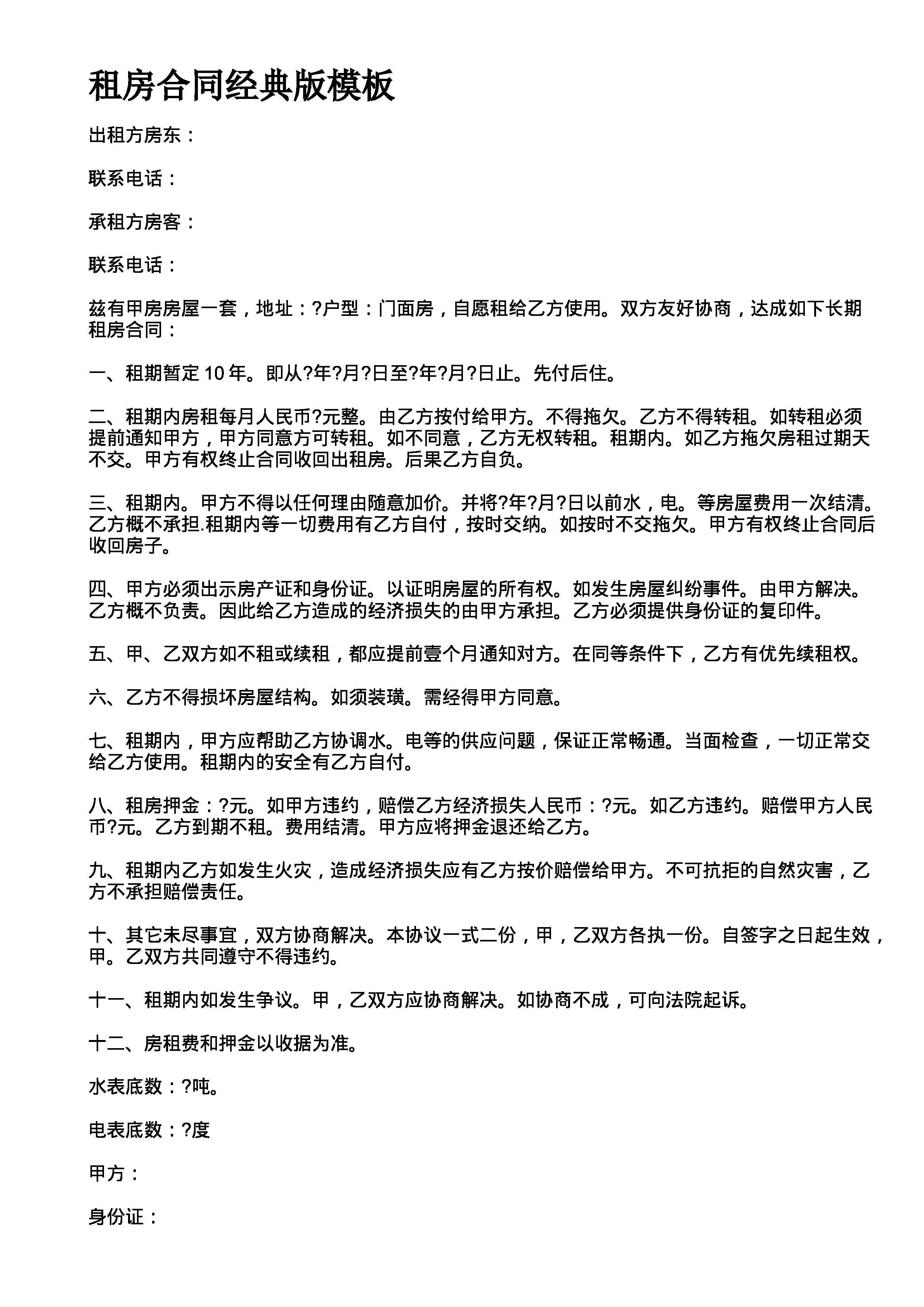 租房合同经典版模板

出租方房东：

联系电话：

承租方房客：

联系电话：

兹有甲房房屋一套，地址：?户型：门面房，自愿租给乙方使用。双方友好协商，达成如下长期租房合同：

一、租期暂定 10 年。即从?年?月?日至?年?月?日止。先付后住。

二、租期内房租每月人民币?元整。由乙方按付给甲方。不得拖欠。乙方不得转租。如转租必须提前通知甲方，甲方同意方可转租。如不同意，乙方无权转租。租期内。如乙方拖欠房租过期天不交。甲方有权终止合同收回出租房。后果乙方自负。

三、租期内。甲方不得以任何理由随意加价。并将?年?月?日以前水，电。等房屋费用一次结清。乙方概不承担.租期内等一切费用有乙方自付，按时交纳。如按时不交拖欠。甲方有权终止合同后收回房子。

四、甲方必须出示房产证和身份证。以证明房屋的所有权。如发生房屋纠纷事件。由甲方解决。乙方概不负责。因此给乙方造成的经济损失的由甲方承担。乙方必须提供身份证的复印件。

五、甲、乙双方如不租或续租，都应提前壹个月通知对方。在同等条件下，乙方有优先续租权。

六、乙方不得损坏房屋结构。如须装璜。需经得甲方同意。

七、租期内，甲方应帮助乙方协调水。电等的供应问题，保证正常畅通。当面检查，一切正常交给乙方使用。租期内的安全有乙方自付。

八、租房押金：?元。如甲方违约，赔偿乙方经济损失人民币：?元。如乙方违约。赔偿甲方人民币?元。乙方到期不租。费用结清。甲方应将押金退还给乙方。

九、租期内乙方如发生火灾，造成经济损失应有乙方按价赔偿给甲方。不可抗拒的自然灾害，乙方不承担赔偿责任。

十、其它未尽事宜，双方协商解决。本协议一式二份，甲，乙双方各执一份。自签字之日起生效，甲。乙双方共同遵守不得违约。

十一、租期内如发生争议。甲，乙双方应协商解决。如协商不成，可向法院起诉。

十二、房租费和押金以收据为准。

水表底数：?吨。

电表底数：?度

甲方：

身份证：